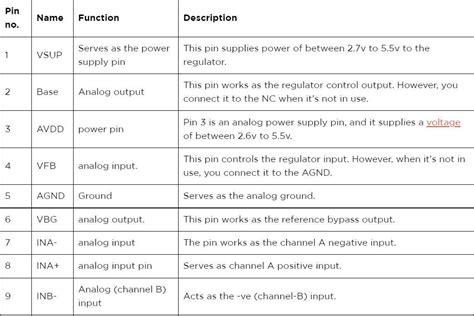 | Pin no. | Name | Function | Description |
|---|---|---|---|
| 1 | VSUP | Serves as the power supply pin | This pin supplies power of between 2.7v to 5.5v to the regulator. |
| 2 | Base | Analog output | This pin works as the regulator control output. However, you connect it to the NC when it's not in use. |
| 3 | AVDD | power pin | Pin 3 is an analog power supply pin, and it supplies a voltage of between 2.6v to 5.5v. |
| 4 | VFB | analog input. | This pin controls the regulator input. However, when it's not in use, you connect it to the AGND. |
| 5 | AGND | Ground | Serves as the analog ground. |
| 6 | VBG | analog output. | This pin works as the reference bypass output. |
| 7 | INA- | analog input | The pin works as the channel A negative input. |
| 8 | INA+ | analog input pin | Serves as channel A positive input. |
| 9 | INB- | Analog (channel B) input | Acts as the -ve (channel-B) input. |